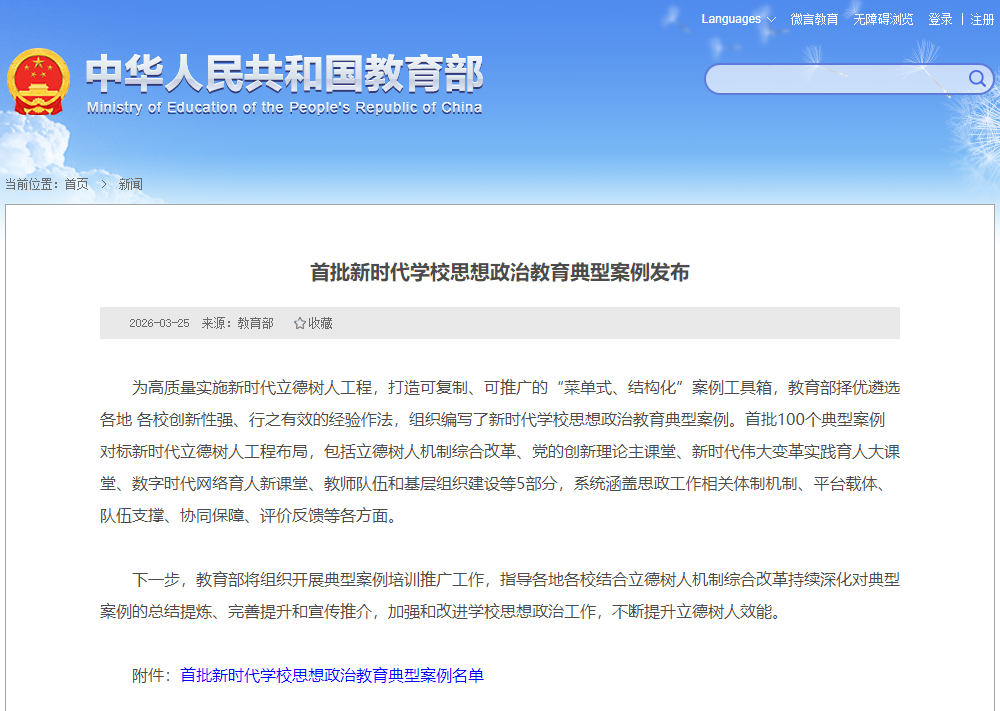 Languages 微言教育 无障碍浏览 登录 | 注册

中华人民共和国教育部
Ministry of Education of the People's Republic of China

当前位置：首页 > 新闻

首批新时代学校思想政治教育典型案例发布

2026-03-25 来源：教育部 ☆收藏

为高质量实施新时代立德树人工程，打造可复制、可推广的“菜单式、结构化”案例工具箱，教育部择优遴选各地 各校创新性强、行之有效的经验作法，组织编写了新时代学校思想政治教育典型案例。首批100个典型案例对标新时代立德树人工程布局，包括立德树人机制综合改革、党的创新理论主课堂、新时代伟大变革实践育人大课堂、数字时代网络育人新课堂、教师队伍和基层组织建设等5部分，系统涵盖思政工作相关体制机制、平台载体、队伍支撑、协同保障、评价反馈等各方面。

下一步，教育部将组织开展典型案例培训推广工作，指导各地各校结合立德树人机制综合改革持续深化对典型案例的总结提炼、完善提升和宣传推介，加强和改进学校思想政治工作，不断提升立德树人效能。

附件：首批新时代学校思想政治教育典型案例名单